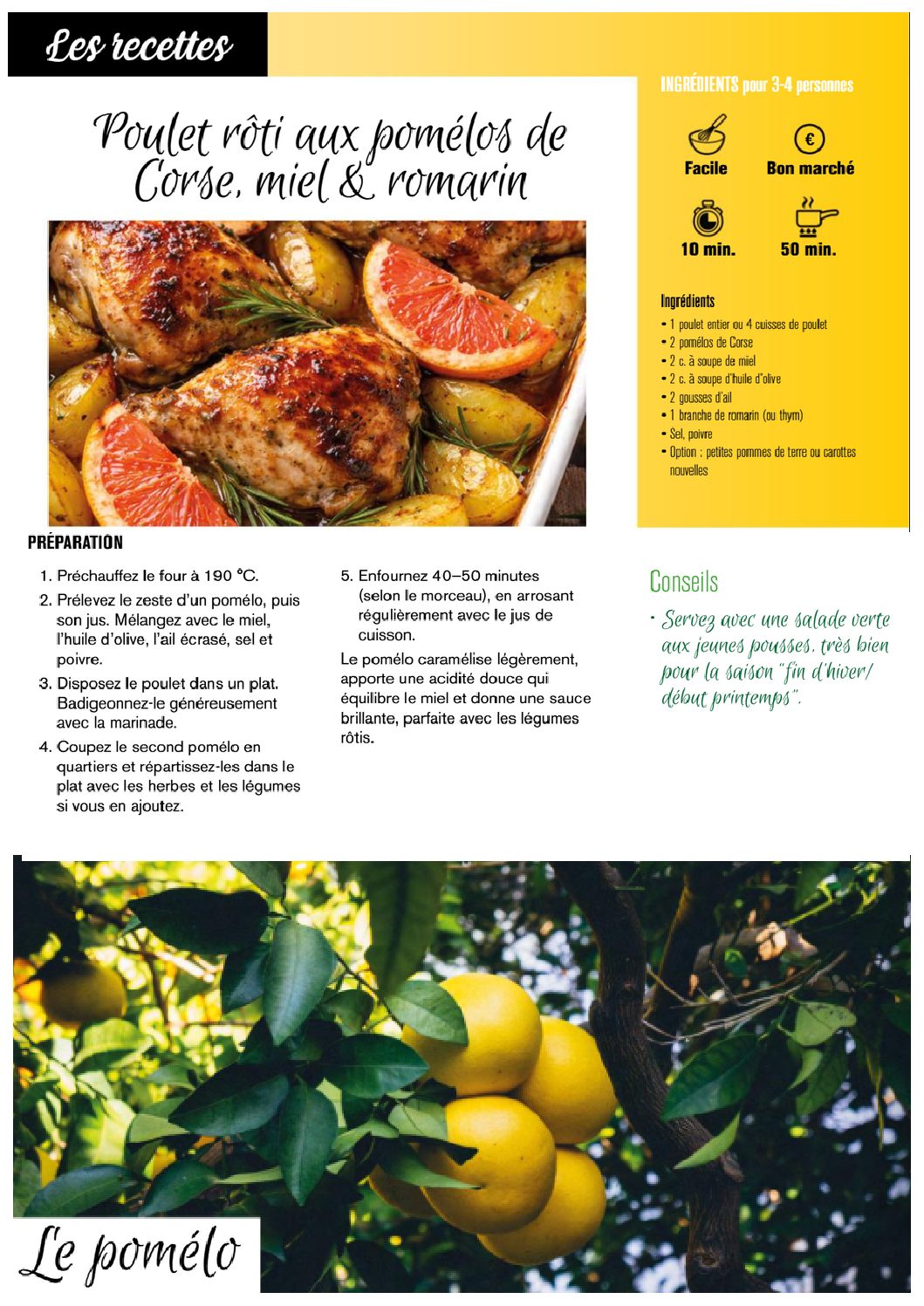 Les recettes

Poulet rôti aux pomélos de Corse, miel & romarin

INGRÉDIENTS pour 3-4 personnes

Facile

Bon marché

10 min.

50 min.

Ingrédients
• 1 poulet entier ou 4 cuisses de poulet
• 2 pomélos de Corse
• 2 c. à soupe de miel
• 2 c. à soupe d'huile d'olive
• 2 gousses d'ail
• 1 branche de romarin (ou thym)
• Sel, poivre
• Option : petites pommes de terre ou carottes nouvelles

PRÉPARATION

1. Préchauffez le four à 190 °C.
2. Prélevez le zeste d'un pomélo, puis son jus. Mélangez avec le miel, l'huile d'olive, l'ail écrasé, sel et poivre.
3. Disposez le poulet dans un plat. Badigeonnez-le généreusement avec la marinade.
4. Coupez le second pomélo en quartiers et répartissez-les dans le plat avec les herbes et les légumes si vous en ajoutez.
5. Enfournez 40–50 minutes (selon le morceau), en arrosant régulièrement avec le jus de cuisson.

Le pomélo caramélise légèrement, apporte une acidité douce qui équilibre le miel et donne une sauce brillante, parfaite avec les légumes rôtis.

Conseils

• Servez avec une salade verte aux jeunes pousses, très bien pour la saison "fin d'hiver/ début printemps".

Le pomélo